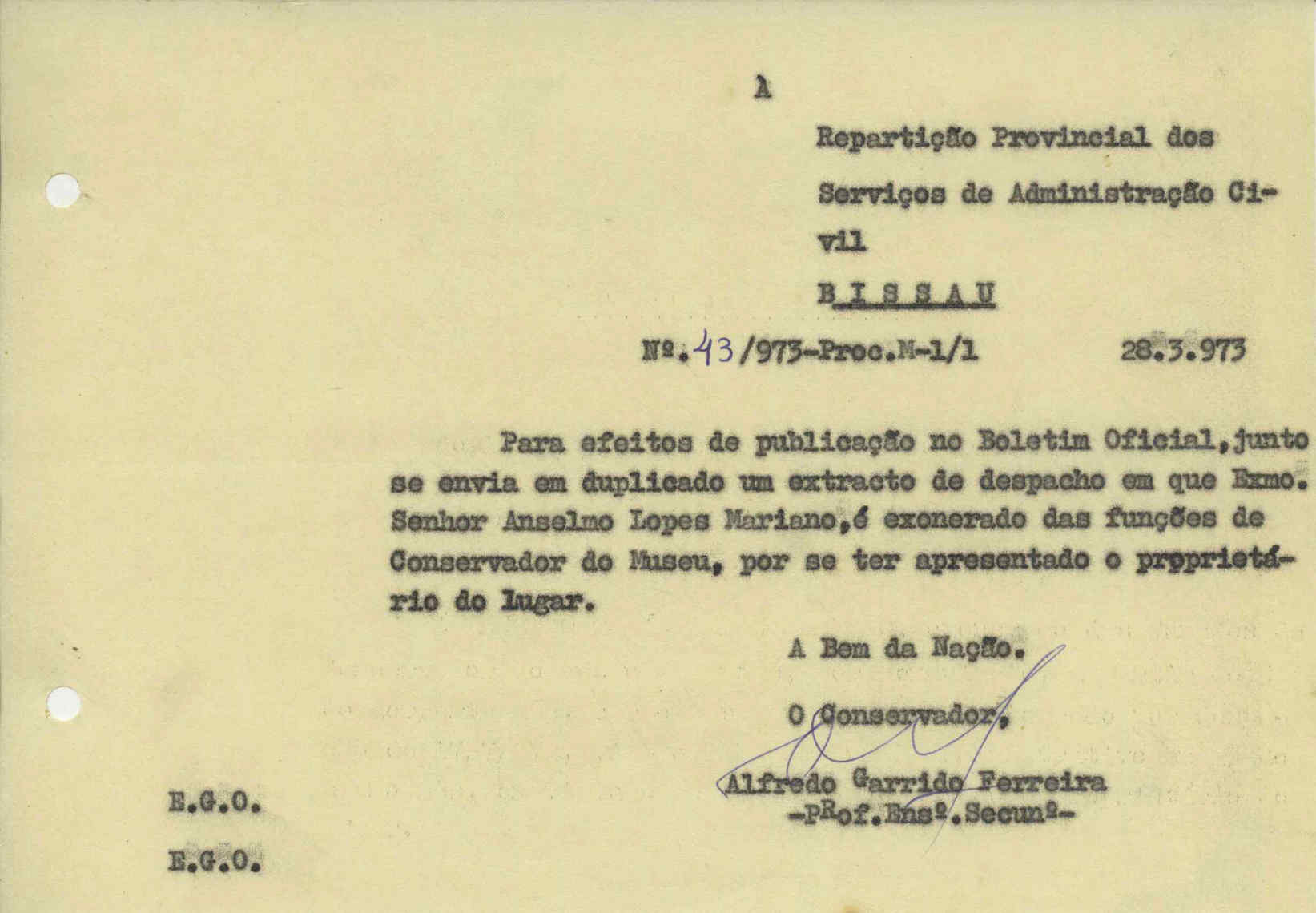 À

Repartição Provincial dos Serviços de Administração Civil

BISSAU

Nº. 43/973-Proc.M-1/1     28.3.973

Para efeitos de publicação no Boletim Oficial, junto se envia em duplicado um extracto de despacho em que Exmo. Senhor Anselmo Lopes Mariano, é exonerado das funções de Conservador do Museu, por se ter apresentado o proprietário do lugar.

A Bem da Nação.

O Conservador,

Alfredo Garrido Ferreira
-PRof.Ensº.Secunº-

E.G.O.

E.G.O.